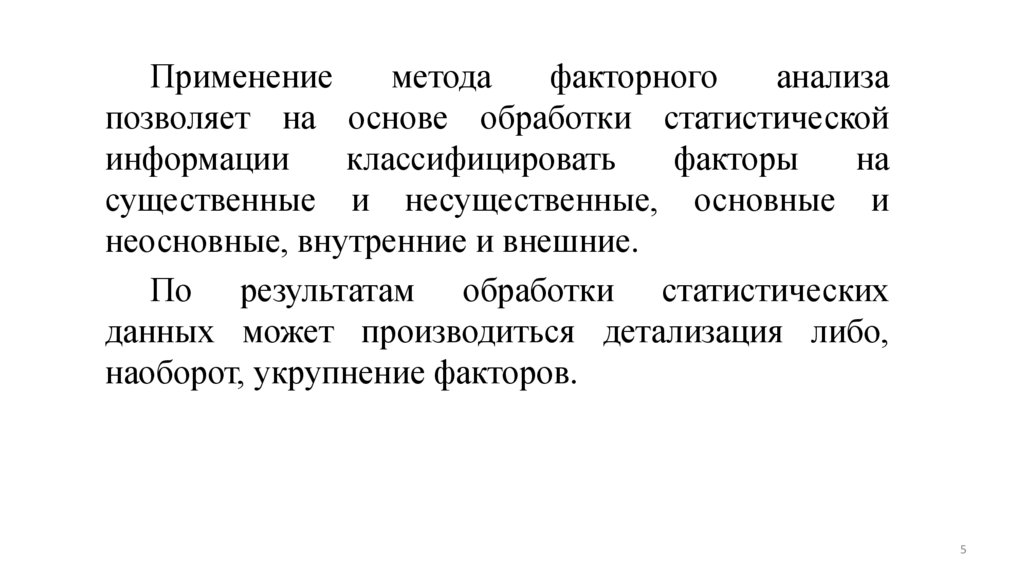 Применение метода факторного анализа позволяет на основе обработки статистической информации классифицировать факторы на существенные и несущественные, основные и неосновные, внутренние и внешние.

По результатам обработки статистических данных может производиться детализация либо, наоборот, укрупнение факторов.

5